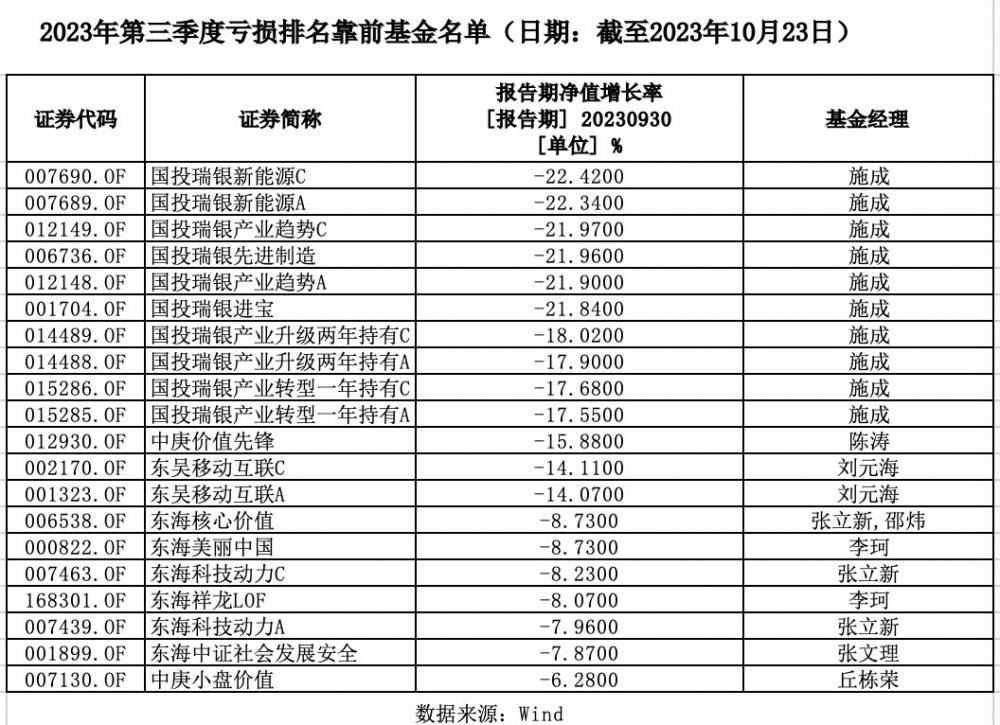 2023年第三季度亏损排名靠前基金名单（日期：截至2023年10月23日）

| 证券代码 | 证券简称 | 报告期净值增长率 [报告期] 20230930 [单位] % | 基金经理 |
|---|---|---|---|
| 007690.OF | 国投瑞银新能源C | -22.4200 | 施成 |
| 007689.OF | 国投瑞银新能源A | -22.3400 | 施成 |
| 012149.OF | 国投瑞银产业趋势C | -21.9700 | 施成 |
| 006736.OF | 国投瑞银先进制造 | -21.9600 | 施成 |
| 012148.OF | 国投瑞银产业趋势A | -21.9000 | 施成 |
| 001704.OF | 国投瑞银进宝 | -21.8400 | 施成 |
| 014489.OF | 国投瑞银产业升级两年持有C | -18.0200 | 施成 |
| 014488.OF | 国投瑞银产业升级两年持有A | -17.9000 | 施成 |
| 015286.OF | 国投瑞银产业转型一年持有C | -17.6800 | 施成 |
| 015285.OF | 国投瑞银产业转型一年持有A | -17.5500 | 施成 |
| 012930.OF | 中庚价值先锋 | -15.8800 | 陈涛 |
| 002170.OF | 东吴移动互联C | -14.1100 | 刘元海 |
| 001323.OF | 东吴移动互联A | -14.0700 | 刘元海 |
| 006538.OF | 东海核心价值 | -8.7300 | 张立新,邵炜 |
| 000822.OF | 东海美丽中国 | -8.7300 | 李珂 |
| 007463.OF | 东海科技动力C | -8.2300 | 张立新 |
| 168301.OF | 东海祥龙LOF | -8.0700 | 李珂 |
| 007439.OF | 东海科技动力A | -7.9600 | 张立新 |
| 001899.OF | 东海中证社会发展安全 | -7.8700 | 张文理 |
| 007130.OF | 中庚小盘价值 | -6.2800 | 丘栋荣 |

数据来源：Wind